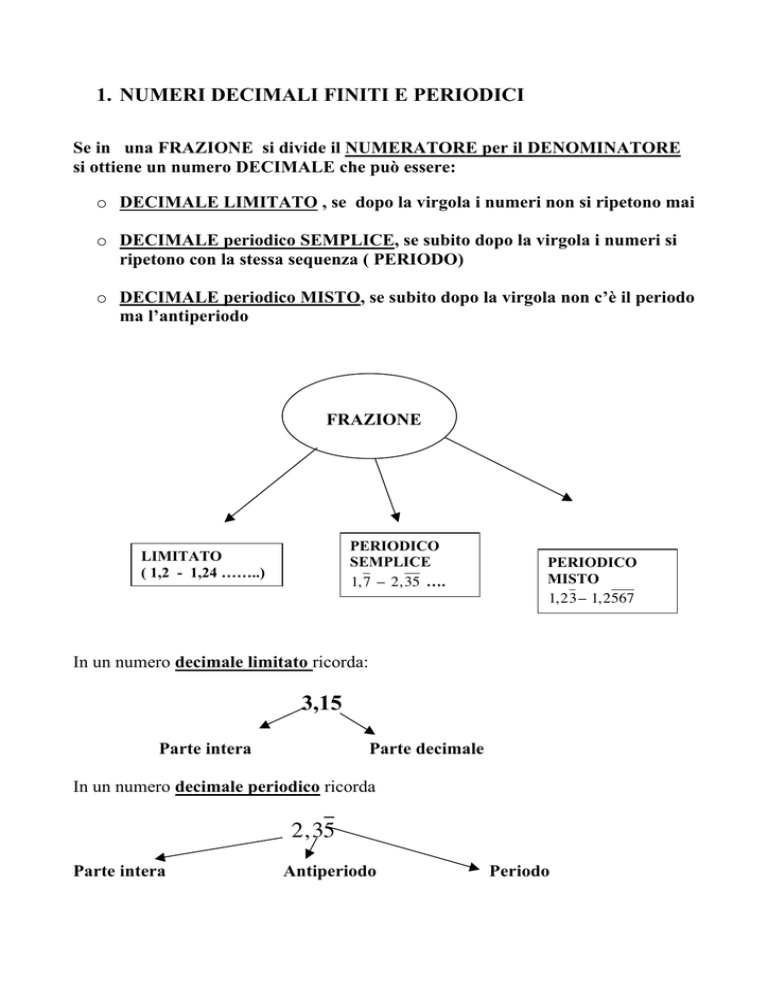 1. NUMERI DECIMALI FINITI E PERIODICI

Se in una FRAZIONE si divide il NUMERATORE per il DENOMINATORE si ottiene un numero DECIMALE che può essere:

o DECIMALE LIMITATO , se dopo la virgola i numeri non si ripetono mai

o DECIMALE periodico SEMPLICE, se subito dopo la virgola i numeri si ripetono con la stessa sequenza ( PERIODO)

o DECIMALE periodico MISTO, se subito dopo la virgola non c'è il periodo ma l'antiperiodo

FRAZIONE

LIMITATO
( 1,2 - 1,24 ……..)

PERIODICO SEMPLICE
$1,\overline{7} - 2,\overline{35}$ ….

PERIODICO MISTO
$1,2\overline{3} - 1,2\overline{567}$

In un numero decimale limitato ricorda:

3,15

Parte intera

Parte decimale

In un numero decimale periodico ricorda

$2,3\overline{5}$

Parte intera

Antiperiodo

Periodo